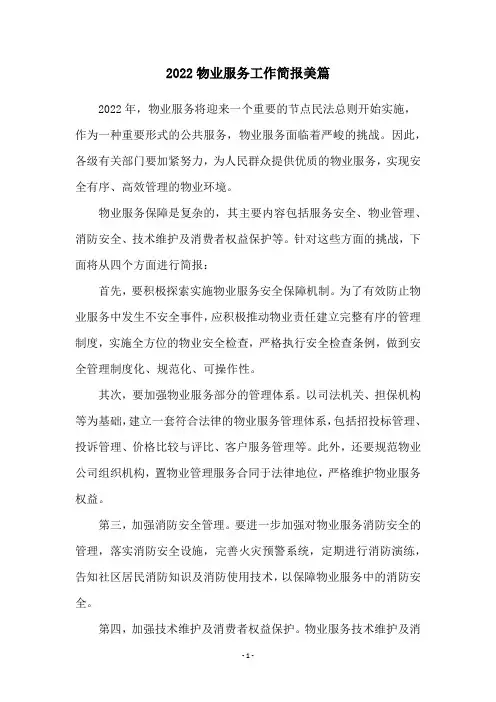 2022 物业服务工作简报美篇

2022 年，物业服务将迎来一个重要的节点民法总则开始实施，作为一种重要形式的公共服务，物业服务面临着严峻的挑战。因此，各级有关部门要加紧努力，为人民群众提供优质的物业服务，实现安全有序、高效管理的物业环境。

物业服务保障是复杂的，其主要内容包括服务安全、物业管理、消防安全、技术维护及消费者权益保护等。针对这些方面的挑战，下面将从四个方面进行简报：

首先，要积极探索实施物业服务安全保障机制。为了有效防止物业服务中发生不安全事件，应积极推动物业责任建立完整有序的管理制度，实施全方位的物业安全检查，严格执行安全检查条例，做到安全管理制度化、规范化、可操作性。

其次，要加强物业服务部分的管理体系。以司法机关、担保机构等为基础，建立一套符合法律的物业服务管理体系，包括招投标管理、投诉管理、价格比较与评比、客户服务管理等。此外，还要规范物业公司组织机构，置物业管理服务合同于法律地位，严格维护物业服务权益。

第三，加强消防安全管理。要进一步加强对物业服务消防安全的管理，落实消防安全设施，完善火灾预警系统，定期进行消防演练，告知社区居民消防知识及消防使用技术，以保障物业服务中的消防安全。

第四，加强技术维护及消费者权益保护。物业服务技术维护及消

- 1 -